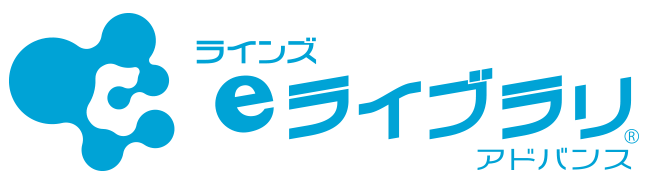 ラインズ
eライブラリ®
アドバンス